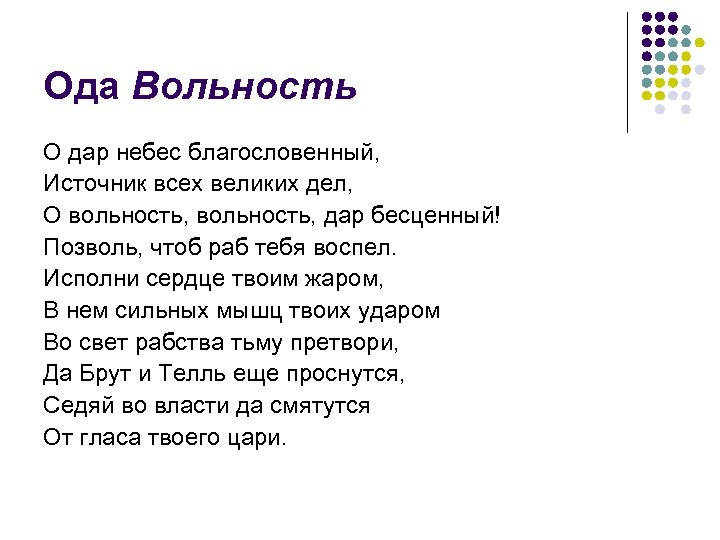 Ода Вольность

О дар небес благословенный,
Источник всех великих дел,
О вольность, вольность, дар бесценный!
Позволь, чтоб раб тебя воспел.
Исполни сердце твоим жаром,
В нем сильных мышц твоих ударом
Во свет рабства тьму претвори,
Да Брут и Телль еще проснутся,
Седяй во власти да смятутся
От гласа твоего цари.